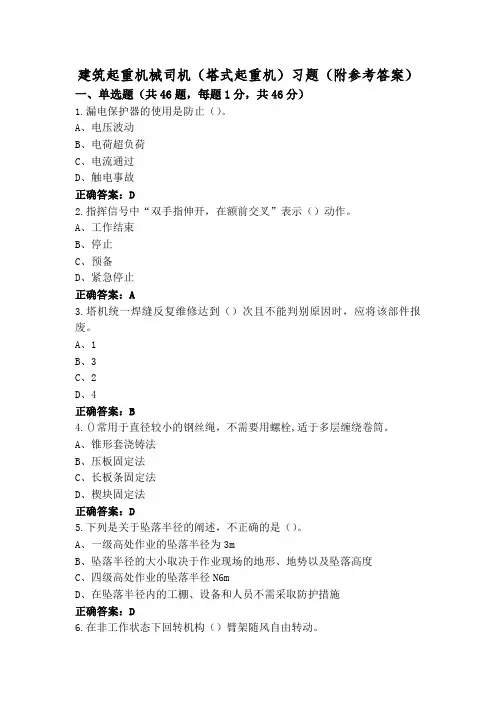 建筑起重机械司机（塔式起重机）习题（附参考答案）

一、单选题（共46题，每题1分，共46分）

1.漏电保护器的使用是防止（）。
A、电压波动
B、电荷超负荷
C、电流通过
D、触电事故
正确答案：D

2.指挥信号中“双手指伸开，在额前交叉”表示（）动作。
A、工作结束
B、停止
C、预备
D、紧急停止
正确答案：A

3.塔机统一焊缝反复维修达到（）次且不能判别原因时，应将该部件报废。
A、1
B、3
C、2
D、4
正确答案：B

4.()常用于直径较小的钢丝绳，不需要用螺栓，适于多层缠绕卷筒。
A、锥形套浇铸法
B、压板固定法
C、长板条固定法
D、楔块固定法
正确答案：D

5.下列是关于坠落半径的阐述，不正确的是（）。
A、一级高处作业的坠落半径为3m
B、坠落半径的大小取决于作业现场的地形、地势以及坠落高度
C、四级高处作业的坠落半径N6m
D、在坠落半径内的工棚、设备和人员不需采取防护措施
正确答案：D

6.在非工作状态下回转机构（）臂架随风自由转动。